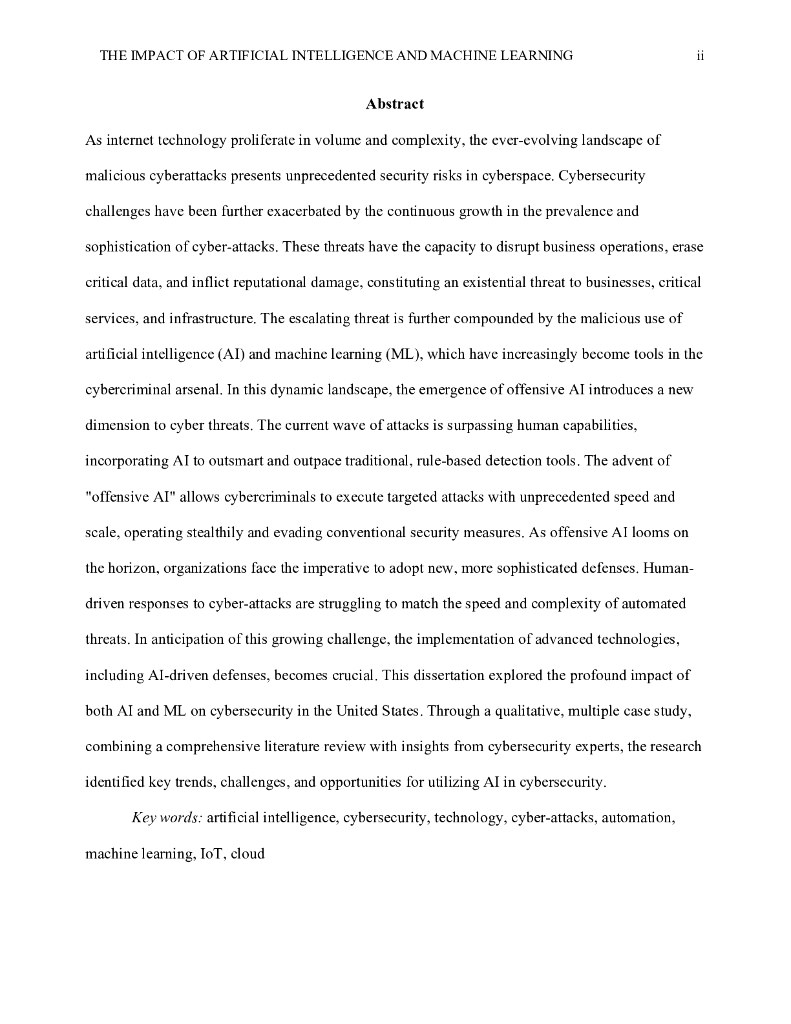 THE IMPACT OF ARTIFICIAL INTELLIGENCE AND MACHINE LEARNING ii

Abstract

As internet technology proliferate in volume and complexity, the ever-evolving landscape of malicious cyberattacks presents unprecedented security risks in cyberspace. Cybersecurity challenges have been further exacerbated by the continuous growth in the prevalence and sophistication of cyber-attacks. These threats have the capacity to disrupt business operations, erase critical data, and inflict reputational damage, constituting an existential threat to businesses, critical services, and infrastructure. The escalating threat is further compounded by the malicious use of artificial intelligence (AI) and machine learning (ML), which have increasingly become tools in the cybercriminal arsenal. In this dynamic landscape, the emergence of offensive AI introduces a new dimension to cyber threats. The current wave of attacks is surpassing human capabilities, incorporating AI to outsmart and outpace traditional, rule-based detection tools. The advent of "offensive AI" allows cybercriminals to execute targeted attacks with unprecedented speed and scale, operating stealthily and evading conventional security measures. As offensive AI looms on the horizon, organizations face the imperative to adopt new, more sophisticated defenses. Human-driven responses to cyber-attacks are struggling to match the speed and complexity of automated threats. In anticipation of this growing challenge, the implementation of advanced technologies, including AI-driven defenses, becomes crucial. This dissertation explored the profound impact of both AI and ML on cybersecurity in the United States. Through a qualitative, multiple case study, combining a comprehensive literature review with insights from cybersecurity experts, the research identified key trends, challenges, and opportunities for utilizing AI in cybersecurity.

Key words: artificial intelligence, cybersecurity, technology, cyber-attacks, automation, machine learning, IoT, cloud